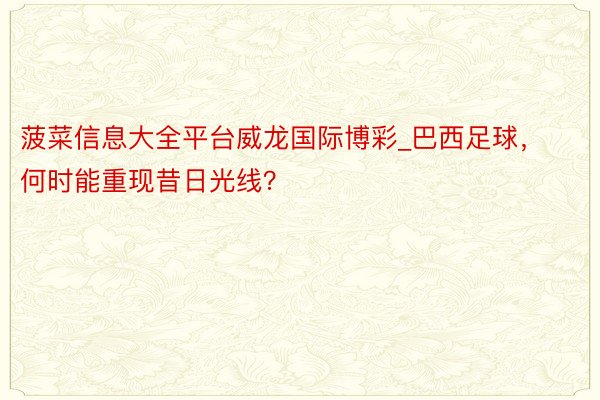 菠菜信息大全平台威龙国际博彩_巴西足球，何时能重现昔日光线?